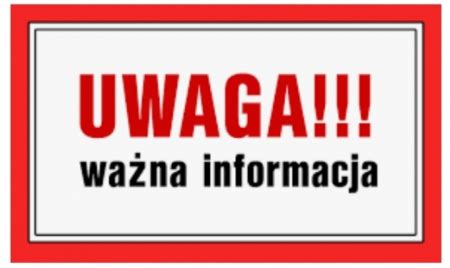 UWAGA!!!
ważna informacja